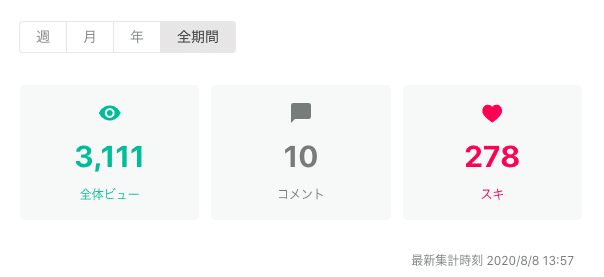 週 月 年 全期間

3,111
全体ビュー

10
コメント

278
スキ

最新集計時刻 2020/8/8 13:57